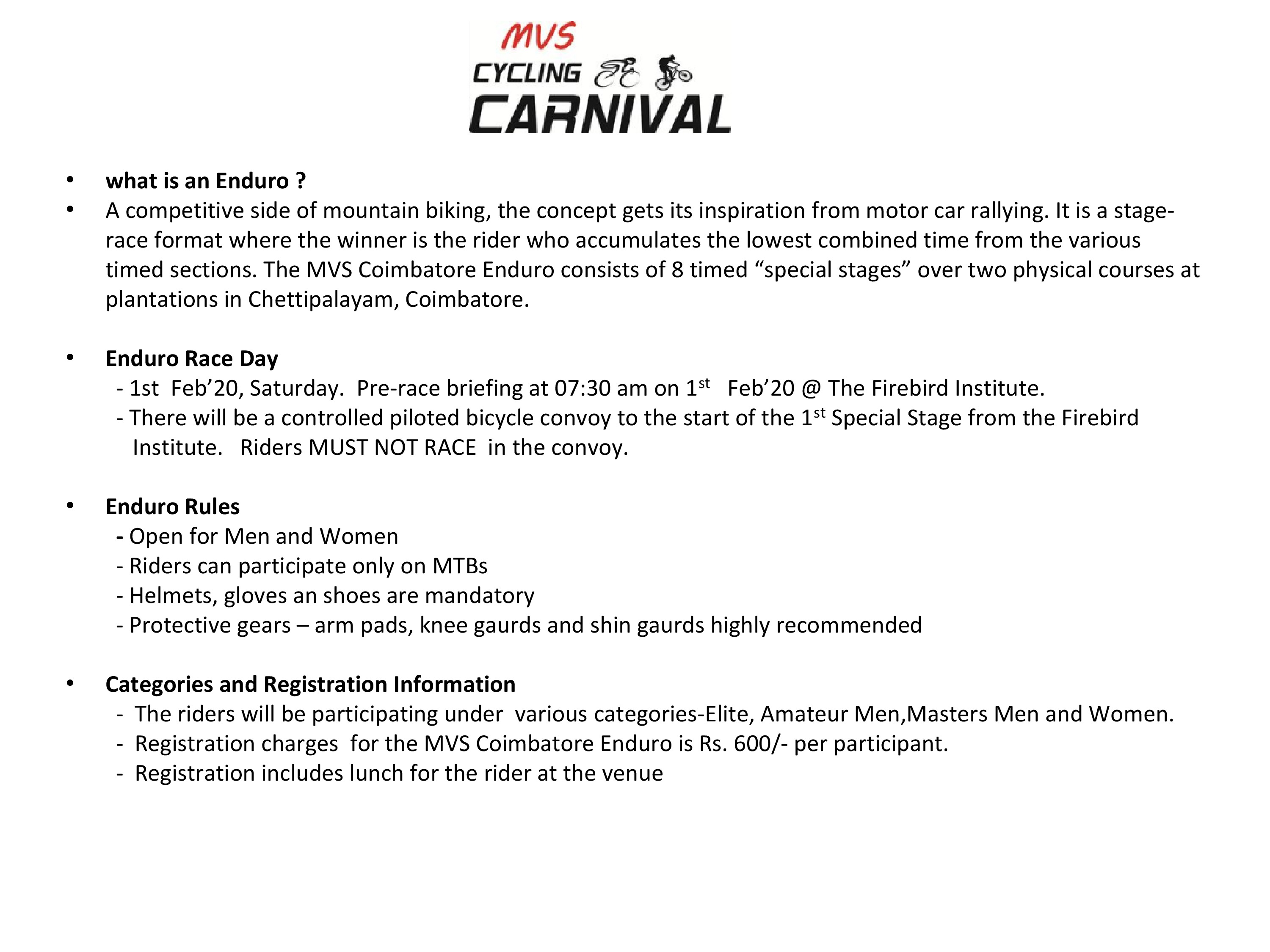 MVS
CYCLING
CARNIVAL

• what is an Enduro ?
• A competitive side of mountain biking, the concept gets its inspiration from motor car rallying. It is a stage-race format where the winner is the rider who accumulates the lowest combined time from the various timed sections. The MVS Coimbatore Enduro consists of 8 timed “special stages” over two physical courses at plantations in Chettipalayam, Coimbatore.

• Enduro Race Day
- 1st Feb’20, Saturday. Pre-race briefing at 07:30 am on 1$^{st}$ Feb’20 @ The Firebird Institute.
- There will be a controlled piloted bicycle convoy to the start of the 1$^{st}$ Special Stage from the Firebird Institute. Riders MUST NOT RACE in the convoy.

• Enduro Rules
- Open for Men and Women
- Riders can participate only on MTBs
- Helmets, gloves an shoes are mandatory
- Protective gears – arm pads, knee gaurds and shin gaurds highly recommended

• Categories and Registration Information
- The riders will be participating under various categories-Elite, Amateur Men,Masters Men and Women.
- Registration charges for the MVS Coimbatore Enduro is Rs. 600/- per participant.
- Registration includes lunch for the rider at the venue